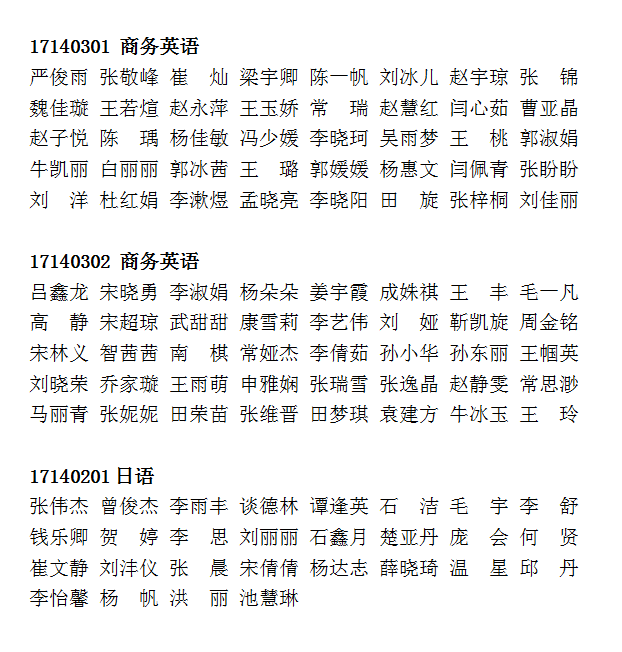 17140301 商务英语

严俊雨 张敬峰 崔 灿 梁宇卿 陈一帆 刘冰儿 赵宇琼 张 锦
魏佳璇 王若煊 赵永萍 王玉娇 常 瑞 赵慧红 闫心茹 曹亚晶
赵子悦 陈 瑀 杨佳敏 冯少媛 李晓珂 吴雨梦 王 桃 郭淑娟
牛凯丽 白丽丽 郭冰茜 王 璐 郭媛媛 杨惠文 闫佩青 张盼盼
刘 洋 杜红娟 李漱煜 孟晓亮 李晓阳 田 旋 张梓桐 刘佳丽

17140302 商务英语

吕鑫龙 宋晓勇 李淑娟 杨朵朵 姜宇霞 成姝祺 王 丰 毛一凡
高 静 宋超琼 武甜甜 康雪莉 李艺伟 刘 娅 靳凯旋 周金铭
宋林义 智茜茜 南 棋 常娅杰 李倩茹 孙小华 孙东丽 王帼英
刘晓荣 乔家璇 王雨萌 申雅娴 张瑞雪 张逸晶 赵静雯 常思渺
马丽青 张妮妮 田荣苗 张维晋 田梦琪 袁建方 牛冰玉 王 玲

17140201 日语

张伟杰 曾俊杰 李雨丰 谈德林 谭逢英 石 洁 毛 宇 李 舒
钱乐卿 贺 婷 李 思 刘丽丽 石鑫月 楚亚丹 庞 会 何 贤
崔文静 刘沣仪 张 晨 宋倩倩 杨达志 薛晓琦 温 星 邱 丹
李怡馨 杨 帆 洪 丽 池慧琳